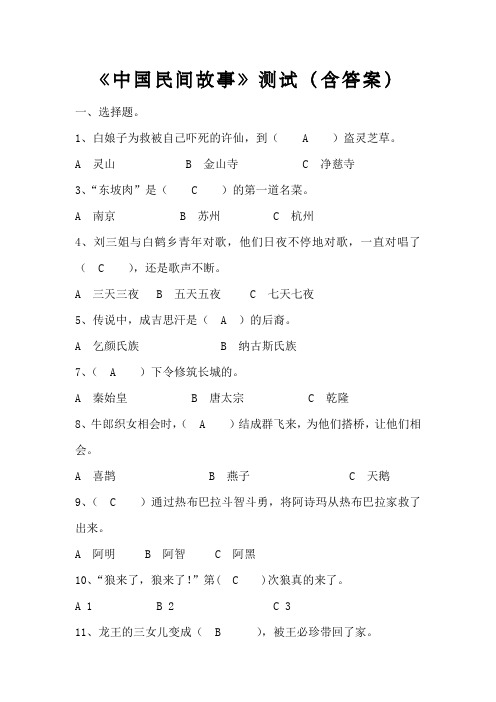 《中国民间故事》测试（含答案）

一、选择题。

1、白娘子为救被自己吓死的许仙，到（　A　）盗灵芝草。

A　灵山　　B　金山寺　　C　净慈寺

3、“东坡肉”是（　C　）的第一道名菜。

A　南京　　B　苏州　　C　杭州

4、刘三姐与白鹤乡青年对歌，他们日夜不停地对歌，一直对唱了（　C　），还是歌声不断。

A　三天三夜　B　五天五夜　　C　七天七夜

5、传说中，成吉思汗是（　A　）的后裔。

A　乞颜氏族　　B　纳古斯氏族

7、（　A　）下令修筑长城的。

A　秦始皇　　B　唐太宗　　C　乾隆

8、牛郎织女相会时，（　A　）结成群飞来，为他们搭桥，让他们相会。

A　喜鹊　　B　燕子　　C　天鹅

9、（　C　）通过热布巴拉斗智斗勇，将阿诗玛从热布巴拉家救了出来。

A　阿明　　B　阿智　　C　阿黑

10、“狼来了，狼来了!”第（　C　）次狼真的来了。

A 1　　B 2　　C 3

11、龙王的三女儿变成（　B　），被王必珍带回了家。